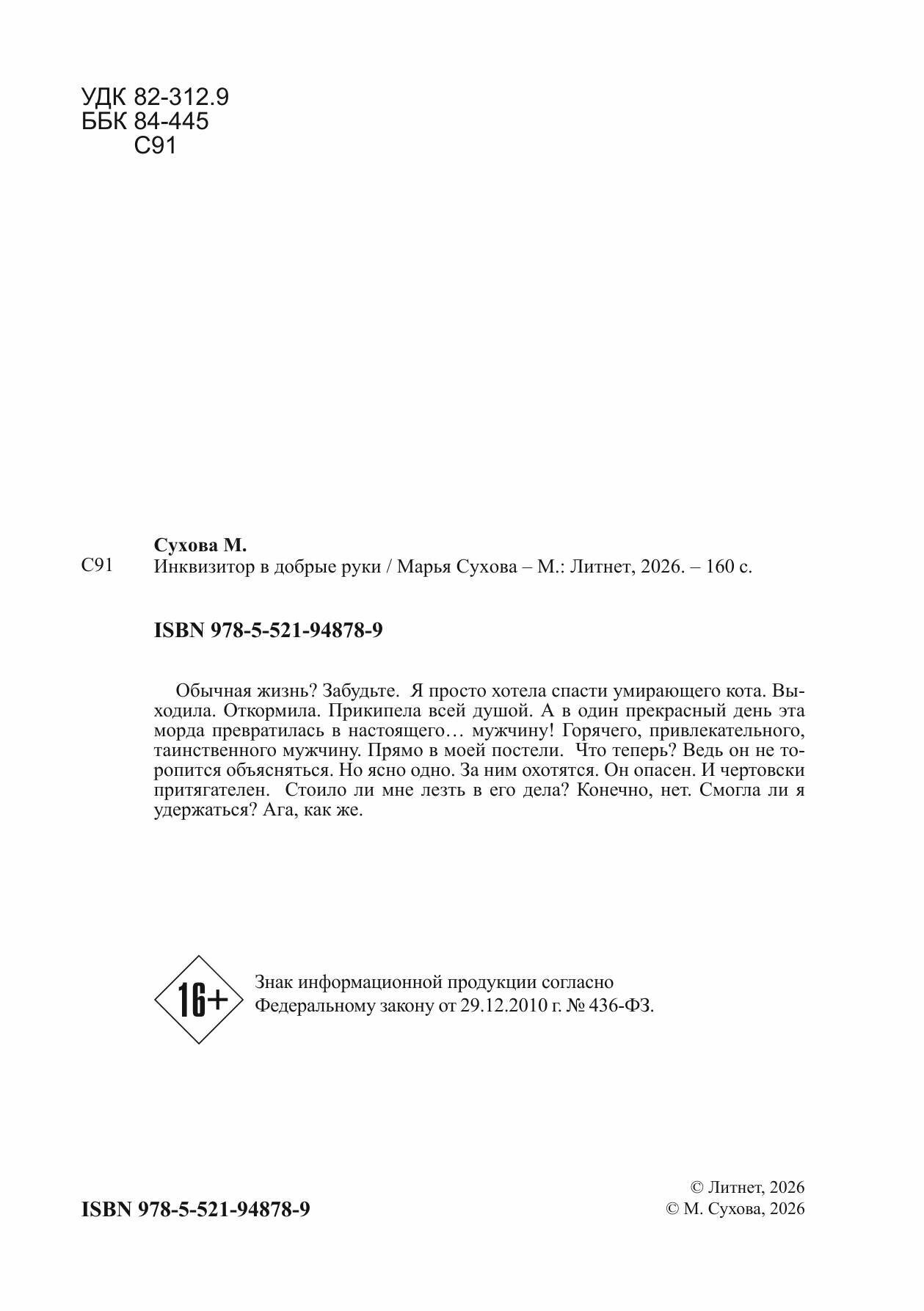 УДК 82-312.9
ББК 84-445
С91

Сухова М.
С91 Инквизитор в добрые руки / Марья Сухова – М.: Литнет, 2026. – 160 с.

ISBN 978-5-521-94878-9

Обычная жизнь? Забудьте. Я просто хотела спасти умирающего кота. Выходила. Откормила. Прикипела всей душой. А в один прекрасный день эта морда превратилась в настоящего… мужчину! Горячего, привлекательного, таинственного мужчину. Прямо в моей постели. Что теперь? Ведь он не торопится объясняться. Но ясно одно. За ним охотятся. Он опасен. И чертовски притягателен. Стоило ли мне лезть в его дела? Конечно, нет. Смогла ли я удержаться? Ага, как же.

16+

Знак информационной продукции согласно Федеральному закону от 29.12.2010 г. № 436-ФЗ.

ISBN 978-5-521-94878-9

© Литнет, 2026
© М. Сухова, 2026